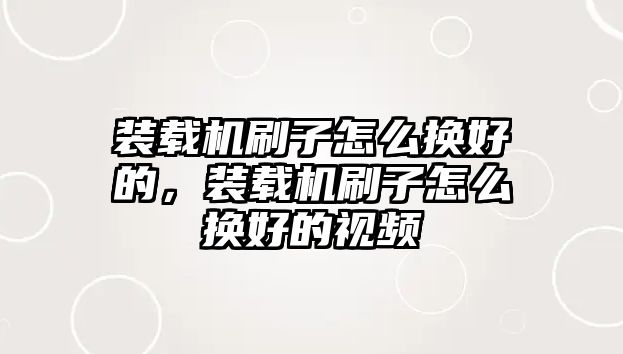 装载机刷子怎么换好的，装载机刷子怎么换好的视频